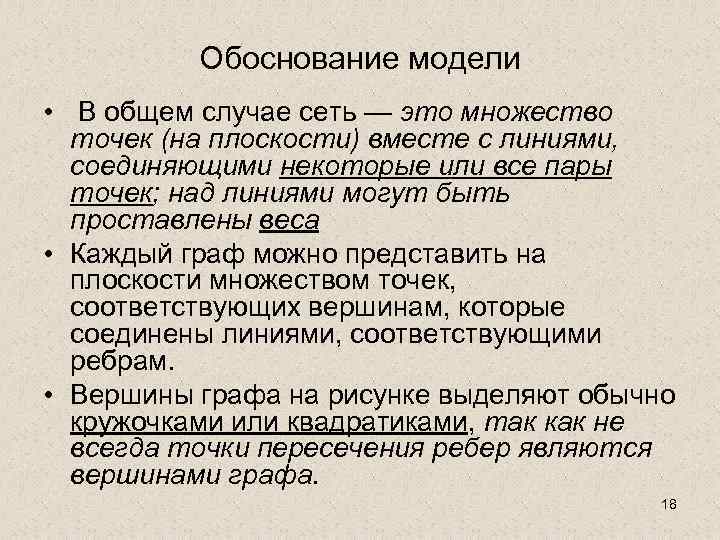 Обоснование модели

• В общем случае сеть — это множество точек (на плоскости) вместе с линиями, соединяющими некоторые или все пары точек; над линиями могут быть проставлены веса

• Каждый граф можно представить на плоскости множеством точек, соответствующих вершинам, которые соединены линиями, соответствующими ребрам.

• Вершины графа на рисунке выделяют обычно кружочками или квадратиками, так как не всегда точки пересечения ребер являются вершинами графа.

18